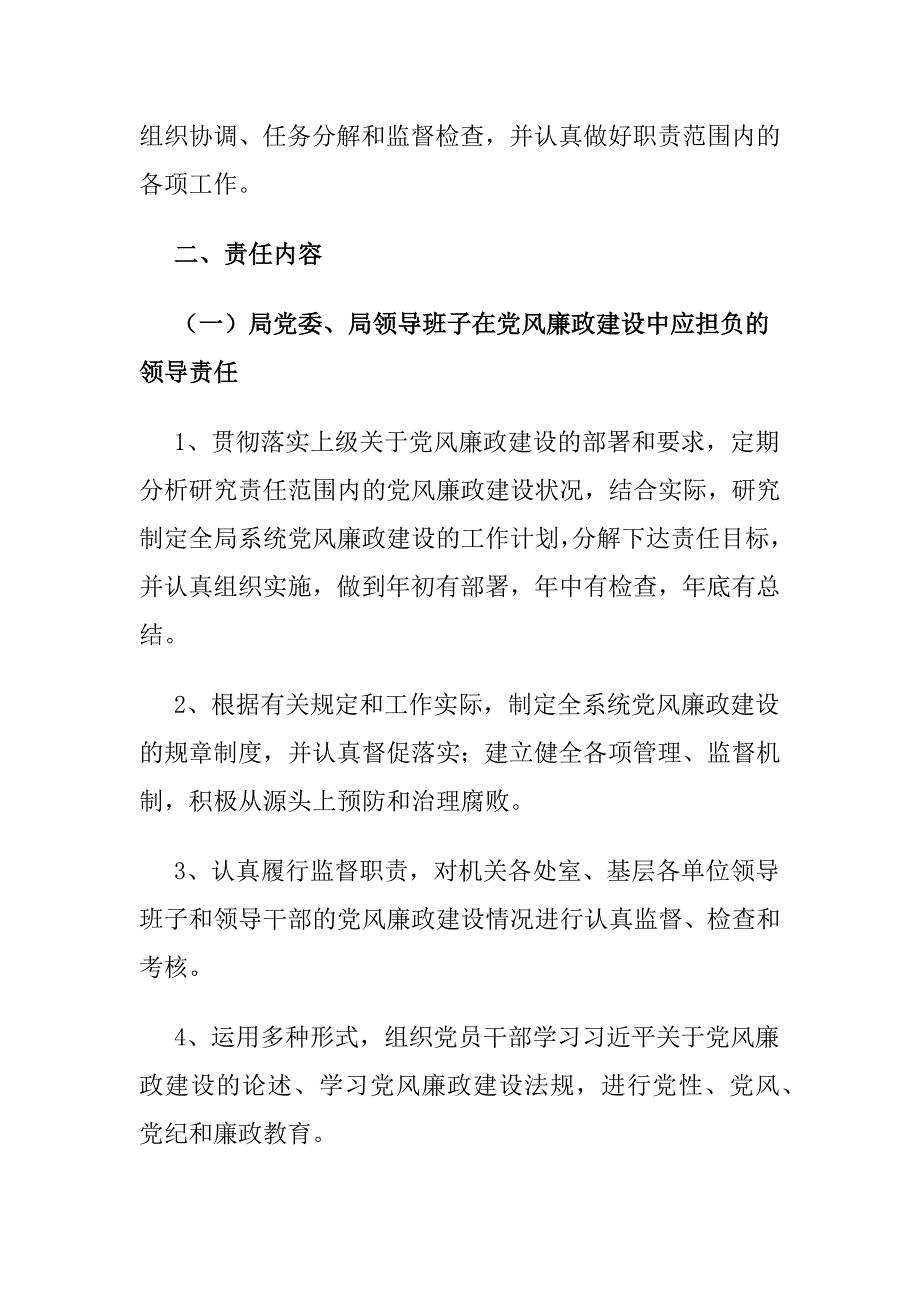 组织协调、任务分解和监督检查，并认真做好职责范围内的各项工作。

二、责任内容

（一）局党委、局领导班子在党风廉政建设中应担负的领导责任

1、贯彻落实上级关于党风廉政建设的部署和要求，定期分析研究责任范围内的党风廉政建设状况，结合实际，研究制定全局系统党风廉政建设的工作计划，分解下达责任目标，并认真组织实施，做到年初有部署，年中有检查，年底有总结。

2、根据有关规定和工作实际，制定全系统党风廉政建设的规章制度，并认真督促落实；建立健全各项管理、监督机制，积极从源头上预防和治理腐败。

3、认真履行监督职责，对机关各处室、基层各单位领导班子和领导干部的党风廉政建设情况进行认真监督、检查和考核。

4、运用多种形式，组织党员干部学习习近平关于党风廉政建设的论述、学习党风廉政建设法规，进行党性、党风、党纪和廉政教育。